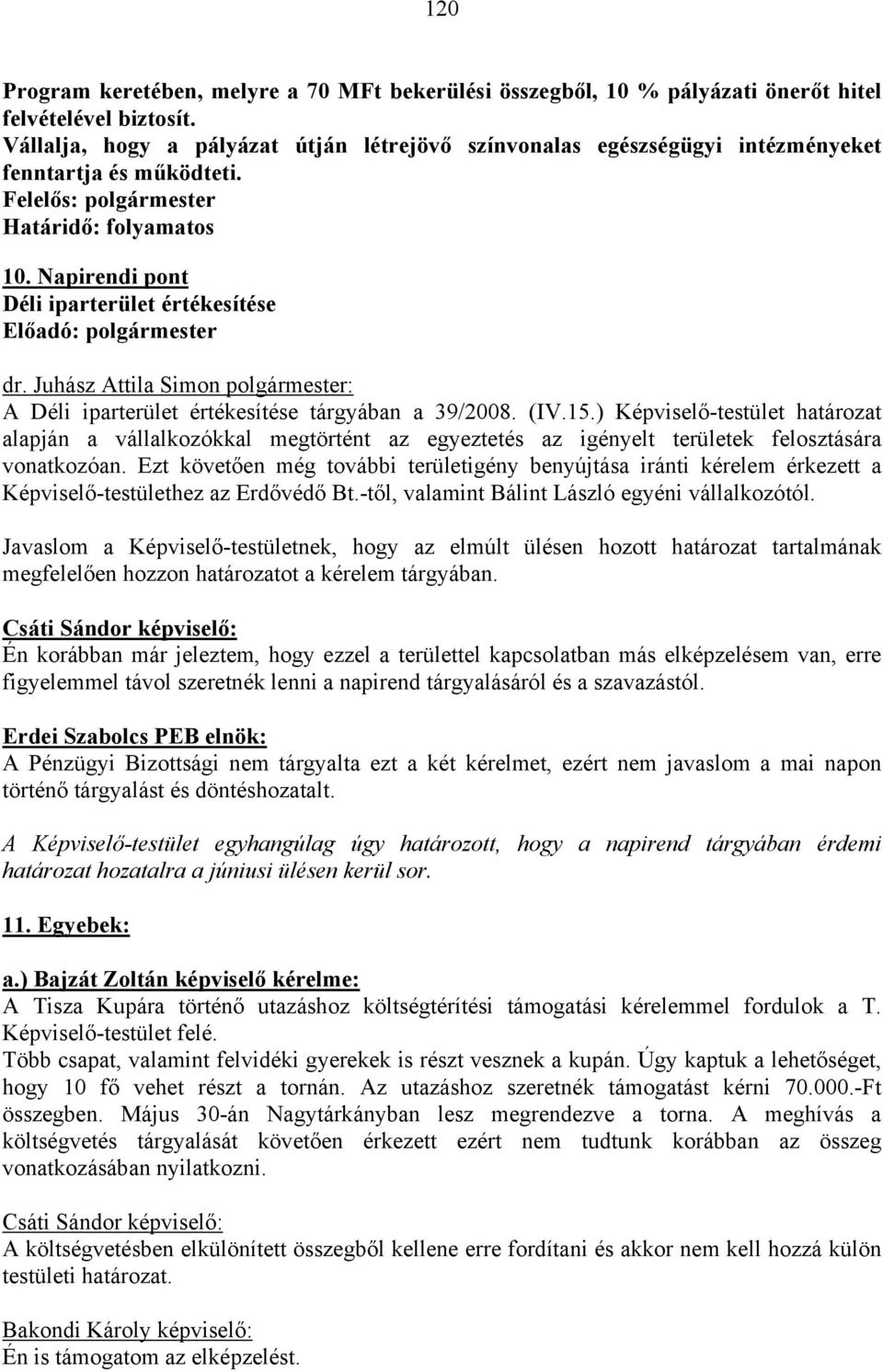 120

Program keretében, melyre a 70 MFt bekerülési összegből, 10 % pályázati önerőt hitel felvételével biztosít.
Vállalja, hogy a pályázat útján létrejövő színvonalas egészségügyi intézményeket fenntartja és működteti.
Felelős: polgármester
Határidő: folyamatos

10. Napirendi pont
Déli iparterület értékesítése
Előadó: polgármester

dr. Juhász Attila Simon polgármester:
A Déli iparterület értékesítése tárgyában a 39/2008. (IV.15.) Képviselő-testület határozat alapján a vállalkozókkal megtörtént az egyeztetés az igényelt területek felosztására vonatkozóan. Ezt követően még további területigény benyújtása iránti kérelem érkezett a Képviselő-testülethez az Erdővédő Bt.-től, valamint Bálint László egyéni vállalkozótól.

Javaslom a Képviselő-testületnek, hogy az elmúlt ülésen hozott határozat tartalmának megfelelően hozzon határozatot a kérelem tárgyában.

Csáti Sándor képviselő:
Én korábban már jeleztem, hogy ezzel a területtel kapcsolatban más elképzelésem van, erre figyelemmel távol szeretnék lenni a napirend tárgyalásáról és a szavazástól.

Erdei Szabolcs PEB elnök:
A Pénzügyi Bizottsági nem tárgyalta ezt a két kérelmet, ezért nem javaslom a mai napon történő tárgyalást és döntéshozatalt.

A Képviselő-testület egyhangúlag úgy határozott, hogy a napirend tárgyában érdemi határozat hozatalra a júniusi ülésen kerül sor.

11. Egyebek:

a.) Bajzát Zoltán képviselő kérelme:
A Tisza Kupára történő utazáshoz költségtérítési támogatási kérelemmel fordulok a T. Képviselő-testület felé.
Több csapat, valamint felvidéki gyerekek is részt vesznek a kupán. Úgy kaptuk a lehetőséget, hogy 10 fő vehet részt a tornán. Az utazáshoz szeretnék támogatást kérni 70.000.-Ft összegben. Május 30-án Nagytárkányban lesz megrendezve a torna. A meghívás a költségvetés tárgyalását követően érkezett ezért nem tudtunk korábban az összeg vonatkozásában nyilatkozni.

Csáti Sándor képviselő:
A költségvetésben elkülönített összegből kellene erre fordítani és akkor nem kell hozzá külön testületi határozat.

Bakondi Károly képviselő:
Én is támogatom az elképzelést.